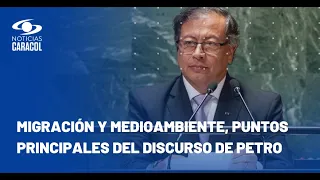 NOTICIAS
CARACOL

MIGRACIÓN Y MEDIOAMBIENTE, PUNTOS PRINCIPALES DEL DISCURSO DE PETRO